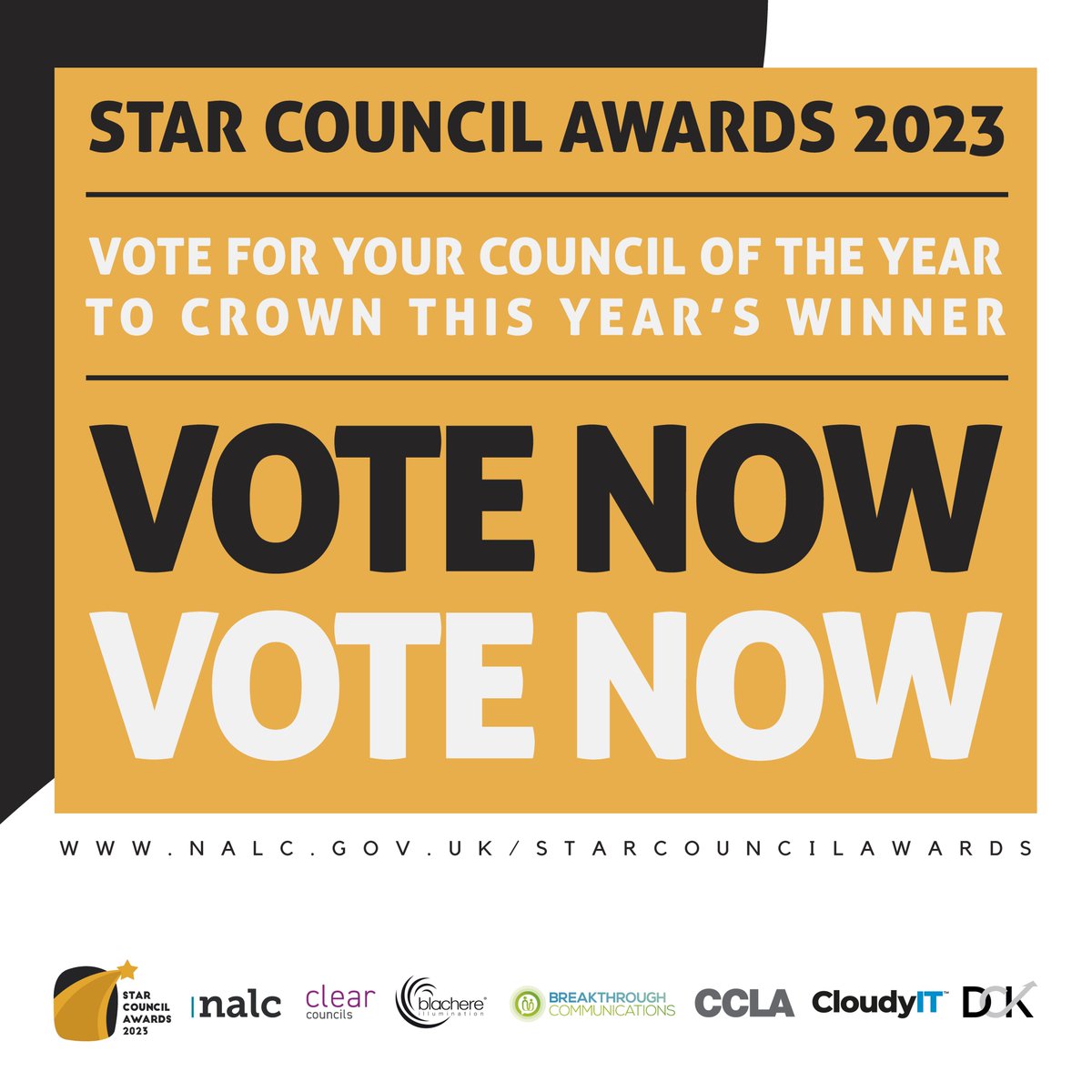 STAR COUNCIL AWARDS 2023

VOTE FOR YOUR COUNCIL OF THE YEAR TO CROWN THIS YEAR'S WINNER

VOTE NOW
VOTE NOW

WWW.NALC.GOV.UK/STARCOUNCILAWARDS

STAR COUNCIL AWARDS 2023 nalc clear councils blachere illumination BREAKTHROUGH COMMUNICATIONS CCLA CloudyIT DCK